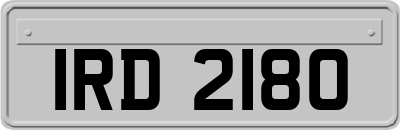 IRD 2180